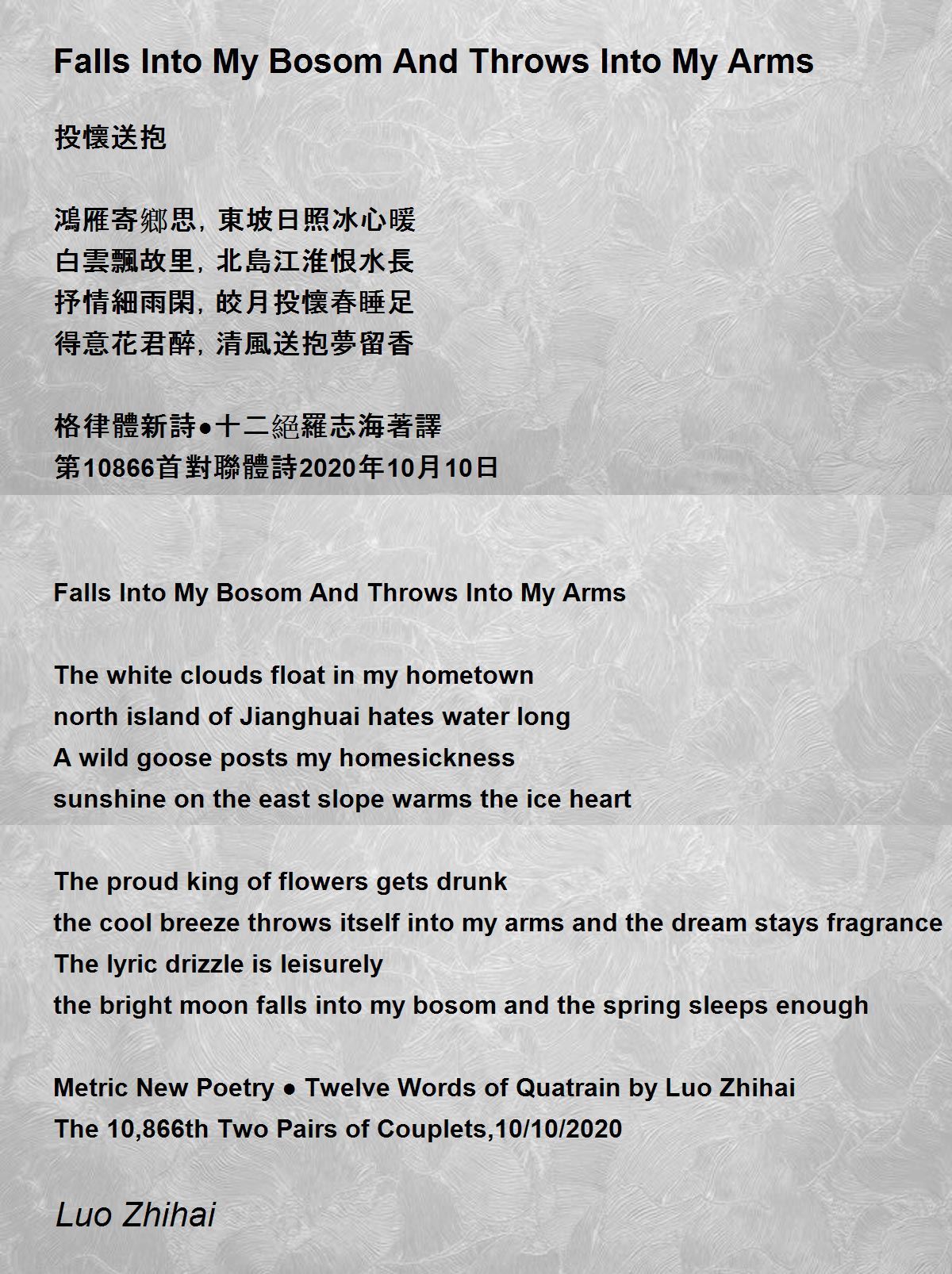 Falls Into My Bosom And Throws Into My Arms

投懷送抱

鴻雁寄鄉思, 東坡日照冰心暖
白雲飄故里, 北島江淮恨水長
抒情細雨閑, 皎月投懷春睡足
得意花君醉, 清風送抱夢留香

格律體新詩●十二絕羅志海著譯
第10866首對聯體詩2020年10月10日

Falls Into My Bosom And Throws Into My Arms

The white clouds float in my hometown
north island of Jianghuai hates water long
A wild goose posts my homesickness
sunshine on the east slope warms the ice heart

The proud king of flowers gets drunk
the cool breeze throws itself into my arms and the dream stays fragrance
The lyric drizzle is leisurely
the bright moon falls into my bosom and the spring sleeps enough

Metric New Poetry ● Twelve Words of Quatrain by Luo Zhihai
The 10,866th Two Pairs of Couplets,10/10/2020

Luo Zhihai